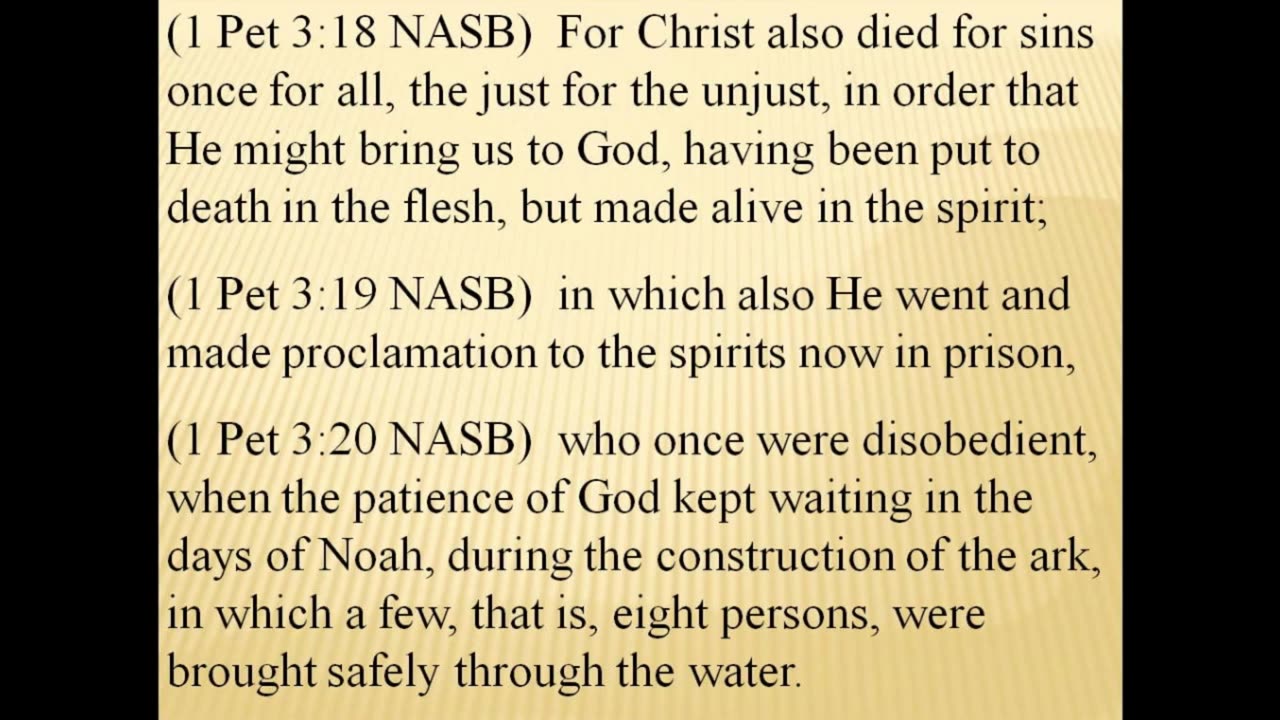 (1 Pet 3:18 NASB) For Christ also died for sins once for all, the just for the unjust, in order that He might bring us to God, having been put to death in the flesh, but made alive in the spirit;

(1 Pet 3:19 NASB) in which also He went and made proclamation to the spirits now in prison,

(1 Pet 3:20 NASB) who once were disobedient, when the patience of God kept waiting in the days of Noah, during the construction of the ark, in which a few, that is, eight persons, were brought safely through the water.